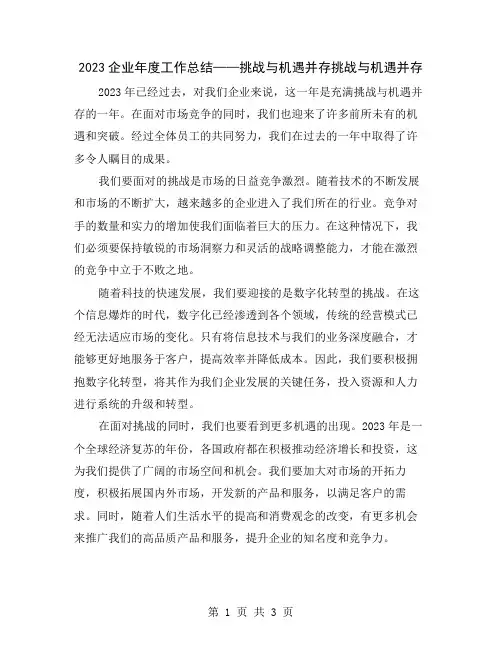 2023 企业年度工作总结——挑战与机遇并存挑战与机遇并存

2023 年已经过去，对我们企业来说，这一年是充满挑战与机遇并存的一年。在面对市场竞争的同时，我们也迎来了许多前所未有的机遇和突破。经过全体员工的共同努力，我们在过去的一年中取得了许多令人瞩目的成果。

我们要面对的挑战是市场的日益竞争激烈。随着技术的不断发展和市场的不断扩大，越来越多的企业进入了我们所在的行业。竞争对手的数量和实力的增加使我们面临着巨大的压力。在这种情况下，我们必须要保持敏锐的市场洞察力和灵活的战略调整能力，才能在激烈的竞争中立于不败之地。

随着科技的快速发展，我们要迎接的是数字化转型的挑战。在这个信息爆炸的时代，数字化已经渗透到各个领域，传统的经营模式已经无法适应市场的变化。只有将信息技术与我们的业务深度融合，才能够更好地服务于客户，提高效率并降低成本。因此，我们要积极拥抱数字化转型，将其作为我们企业发展的关键任务，投入资源和人力进行系统的升级和转型。

在面对挑战的同时，我们也要看到更多机遇的出现。2023 年是一个全球经济复苏的年份，各国政府都在积极推动经济增长和投资，这为我们提供了广阔的市场空间和机会。我们要加大对市场的开拓力度，积极拓展国内外市场，开发新的产品和服务，以满足客户的需求。同时，随着人们生活水平的提高和消费观念的改变，有更多机会来推广我们的高品质产品和服务，提升企业的知名度和竞争力。

第 1 页 共 3 页